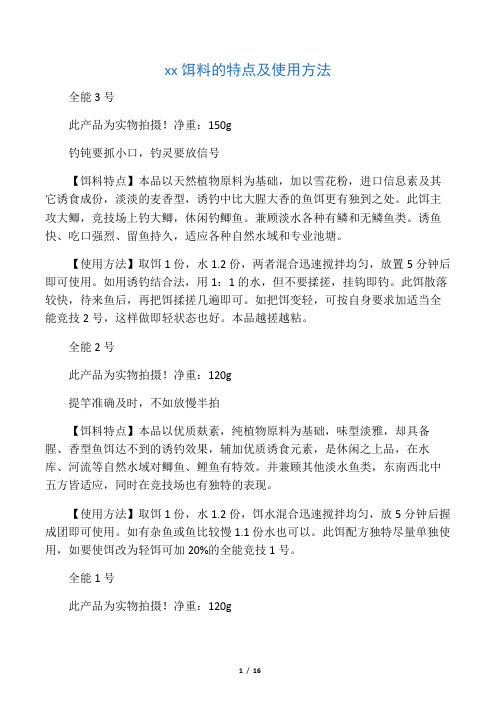 xx 饵料的特点及使用方法

全能 3 号

此产品为实物拍摄！净重：150g

钓钝要抓小口，钓灵要放信号

【饵料特点】本品以天然植物原料为基础，加以雪花粉，进口信息素及其它诱食成份，淡淡的麦香型，诱钓中比大腥大香的鱼饵更有独到之处。此饵主攻大鲫，竞技场上钓大鲫，休闲钓鲫鱼。兼顾淡水各种有鳞和无鳞鱼类。诱鱼快、吃口强烈、留鱼持久，适应各种自然水域和专业池塘。

【使用方法】取饵 1 份，水 1.2 份，两者混合迅速搅拌均匀，放置 5 分钟后即可使用。如用诱钓结合法，用 1：1 的水，但不要揉搓，挂钩即钓。此饵散落较快，待来鱼后，再把饵揉搓几遍即可。如把饵变轻，可按自身要求加适当全能竞技 2 号，这样做即轻状态也好。本品越搓越粘。

全能 2 号

此产品为实物拍摄！净重：120g

提竿准确及时，不如放慢半拍

【饵料特点】本品以优质麸素，纯植物原料为基础，味型淡雅，却具备腥、香型鱼饵达不到的诱钓效果，辅加优质诱食元素，是休闲之上品，在水库、河流等自然水域对鲫鱼、鲤鱼有特效。并兼顾其他淡水鱼类，东南西北中五方皆适应，同时在竞技场也有独特的表现。

【使用方法】取饵 1 份，水 1.2 份，饵水混合迅速搅拌均匀，放 5 分钟后握成团即可使用。如有杂鱼或鱼比较慢 1.1 份水也可以。此饵配方独特尽量单独使用，如要使饵改为轻饵可加 20%的全能竞技 1 号。

全能 1 号

此产品为实物拍摄！净重：120g

1 / 16